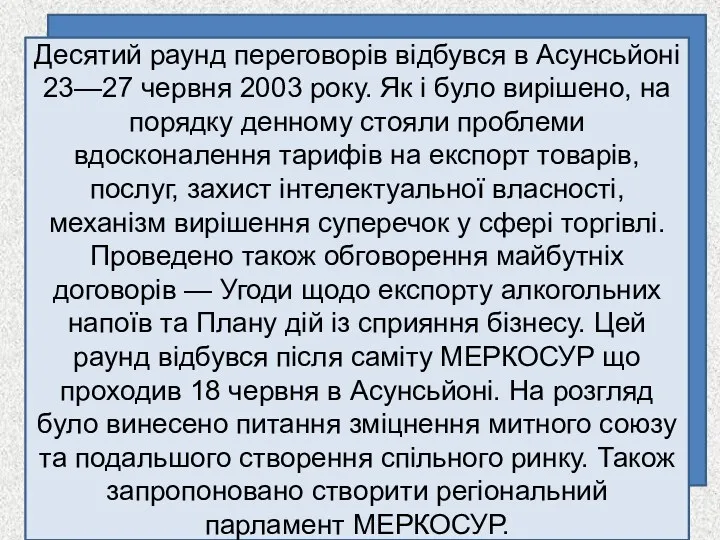 Десятий раунд переговорів відбувся в Асунсьйоні 23—27 червня 2003 року. Як і було вирішено, на порядку денному стояли проблеми вдосконалення тарифів на експорт товарів, послуг, захист інтелектуальної власності, механізм вирішення суперечок у сфері торгівлі. Проведено також обговорення майбутніх договорів — Угоди щодо експорту алкогольних напоїв та Плану дій із сприяння бізнесу. Цей раунд відбувся після саміту МЕРКОСУР що проходив 18 червня в Асунсьйоні. На розгляд було винесено питання зміцнення митного союзу та подальшого створення спільного ринку. Також запропоновано створити регіональний парламент МЕРКОСУР.